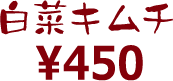 白菜キムチ
¥450